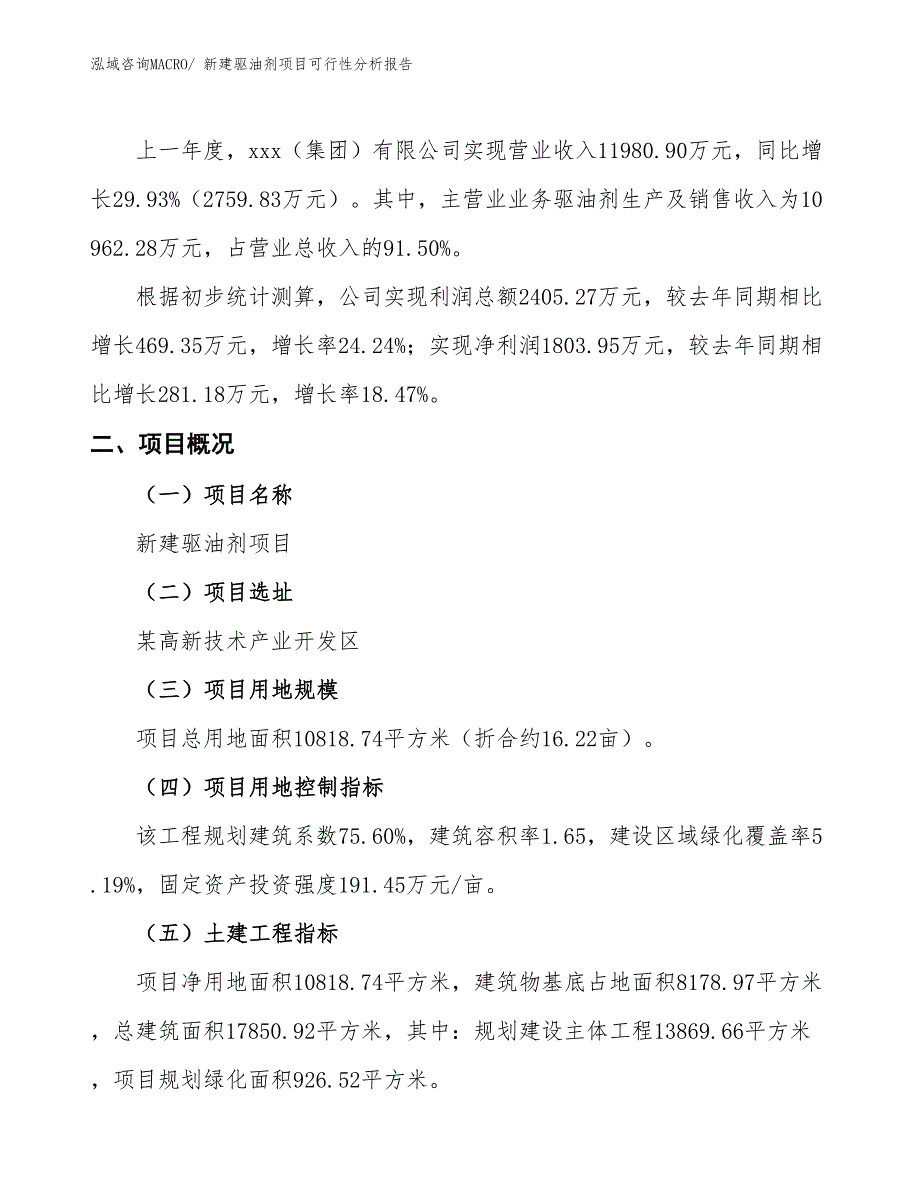 泓域咨询MACRO/ 新建驱油剂项目可行性分析报告

上一年度，xxx（集团）有限公司实现营业收入11980.90万元，同比增长29.93%（2759.83万元）。其中，主营业业务驱油剂生产及销售收入为10962.28万元，占营业总收入的91.50%。

根据初步统计测算，公司实现利润总额2405.27万元，较去年同期相比增长469.35万元，增长率24.24%；实现净利润1803.95万元，较去年同期相比增长281.18万元，增长率18.47%。

二、项目概况

（一）项目名称

新建驱油剂项目

（二）项目选址

某高新技术产业开发区

（三）项目用地规模

项目总用地面积10818.74平方米（折合约16.22亩）。

（四）项目用地控制指标

该工程规划建筑系数75.60%，建筑容积率1.65，建设区域绿化覆盖率5.19%，固定资产投资强度191.45万元/亩。

（五）土建工程指标

项目净用地面积10818.74平方米，建筑物基底占地面积8178.97平方米，总建筑面积17850.92平方米，其中：规划建设主体工程13869.66平方米，项目规划绿化面积926.52平方米。